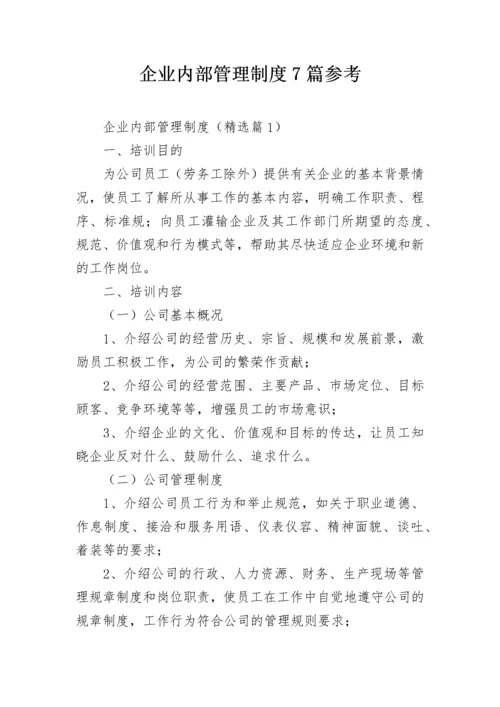 企业内部管理制度7篇参考

企业内部管理制度（精选篇1）

一、培训目的

为公司员工（劳务工除外）提供有关企业的基本背景情况，使员工了解所从事工作的基本内容，明确工作职责、程序、标准规；向员工灌输企业及其工作部门所期望的态度、规范、价值观和行为模式等，帮助其尽快适应企业环境和新的工作岗位。

二、培训内容

（一）公司基本概况

1、介绍公司的经营历史、宗旨、规模和发展前景，激励员工积极工作，为公司的繁荣作贡献；

2、介绍公司的经营范围、主要产品、市场定位、目标顾客、竞争环境等等，增强员工的市场意识；

3、介绍企业的文化、价值观和目标的传达，让员工知晓企业反对什么、鼓励什么、追求什么。

（二）公司管理制度

1、介绍公司员工行为和举止规范，如关于职业道德、作息制度、接洽和服务用语、仪表仪容、精神面貌、谈吐、着装等的要求；

2、介绍公司的行政、人力资源、财务、生产现场等管理规章制度和岗位职责，使员工在工作中自觉地遵守公司的规章制度，工作行为符合公司的管理规则要求；